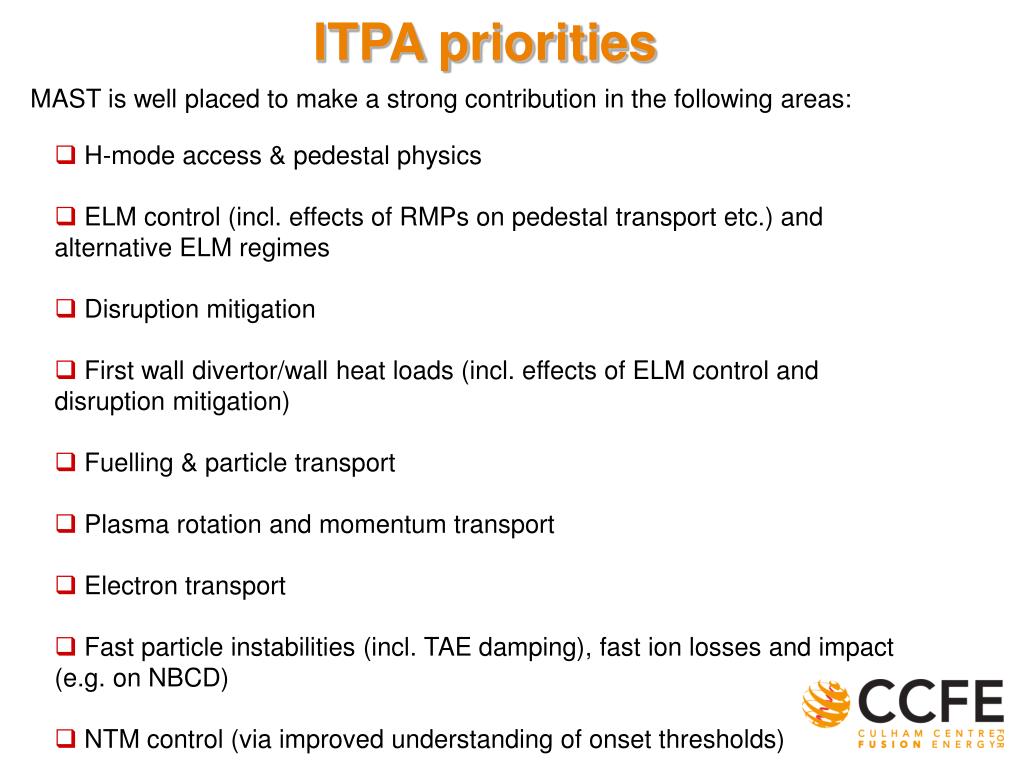 ITPA priorities

MAST is well placed to make a strong contribution in the following areas:

❑ H-mode access & pedestal physics

❑ ELM control (incl. effects of RMPs on pedestal transport etc.) and alternative ELM regimes

❑ Disruption mitigation

❑ First wall divertor/wall heat loads (incl. effects of ELM control and disruption mitigation)

❑ Fuelling & particle transport

❑ Plasma rotation and momentum transport

❑ Electron transport

❑ Fast particle instabilities (incl. TAE damping), fast ion losses and impact (e.g. on NBCD)

❑ NTM control (via improved understanding of onset thresholds)

CCFE
CULHAM CENTRE FOR FUSION ENERGY